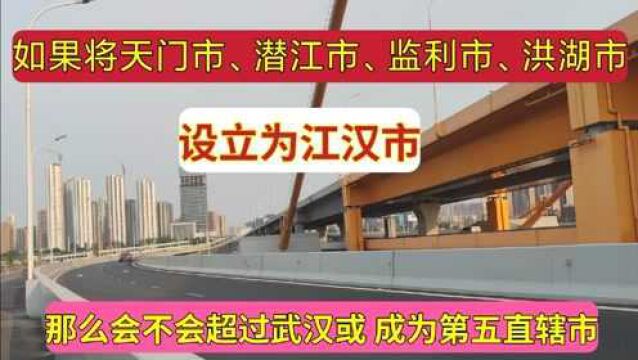 如果将天门市、潜江市、监利市、洪湖市

设立为江汉市

那么会不会超过武汉或 成为第五直辖市